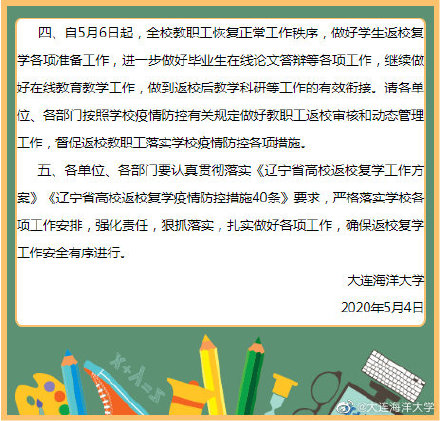 四、自5月6日起，全校教职工恢复正常工作秩序，做好学生返校复学各项准备工作，进一步做好毕业生在线论文答辩等各项工作，继续做好在线教育教学工作，做到返校后教学科研等工作的有效衔接。请各单位、各部门按照学校疫情防控有关规定做好教职工返校审核和动态管理工作，督促返校教职工落实学校疫情防控各项措施。

五、各单位、各部门要认真贯彻落实《辽宁省高校返校复学工作方案》《辽宁省高校返校复学疫情防控措施40条》要求，严格落实学校各项工作安排，强化责任，狠抓落实，扎实做好各项工作，确保返校复学工作安全有序进行。

大连海洋大学

2020年5月4日

@大连海洋大学